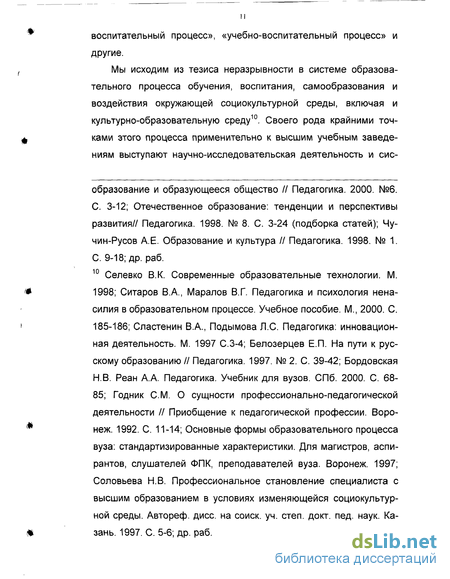 11

воспитательный процесс», «учебно-воспитательный процесс» и другие.

Мы исходим из тезиса неразрывности в системе образовательного процесса обучения, воспитания, самообразования и воздействия окружающей социокультурной среды, включая и культурно-образовательную среду$^{10}$. Своего рода крайними точками этого процесса применительно к высшим учебным заведениям выступают научно-исследовательская деятельность и сис-

образование и образующееся общество // Педагогика. 2000. №6. С. 3-12; Отечественное образование: тенденции и перспективы развития// Педагогика. 1998. № 8. С. 3-24 (подборка статей); Чучин-Русов А.Е. Образование и культура // Педагогика. 1998. № 1. С. 9-18; др. раб.

$^{10}$ Селевко В.К. Современные образовательные технологии. М. 1998; Ситаров В.А., Маралов В.Г. Педагогика и психология ненасилия в образовательном процессе. Учебное пособие. М., 2000. С. 185-186; Сластенин В.А., Подымова Л.С. Педагогика: инновационная деятельность. М. 1997 С.3-4; Белозерцев Е.П. На пути к русскому образованию // Педагогика. 1997. № 2. С. 39-42; Бордовская Н.В. Реан А.А. Педагогика. Учебник для вузов. СПб. 2000. С. 68-85; Годник С.М. О сущности профессионально-педагогической деятельности // Приобщение к педагогической профессии. Воронеж. 1992. С. 11-14; Основные формы образовательного процесса вуза: стандартизированные характеристики. Для магистров, аспирантов, слушателей ФПК, преподавателей вуза. Воронеж. 1997; Соловьева Н.В. Профессиональное становление специалиста с высшим образованием в условиях изменяющейся социокультурной среды. Автореф. дисс. на соиск. уч. степ. докт. пед. наук. Казань. 1997. С. 5-6; др. раб.

dsLib.net
библиотека диссертаций